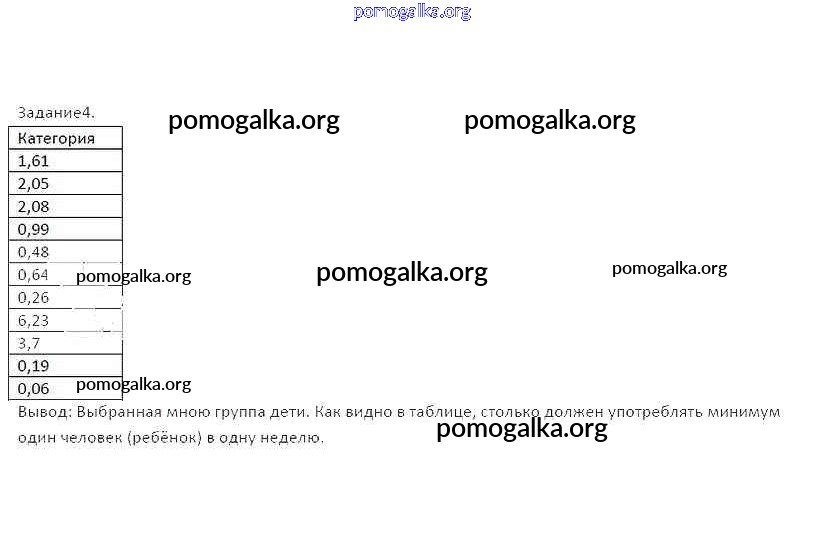 Задание4.

| Категория |
|---|
| 1,61 |
| 2,05 |
| 2,08 |
| 0,99 |
| 0,48 |
| 0,64 |
| 0,26 |
| 6,23 |
| 3,7 |
| 0,19 |
| 0,06 |

Вывод: Выбранная мною группа дети. Как видно в таблице, столько должен употреблять минимум один человек (ребёнок) в одну неделю.

pomogalka.org